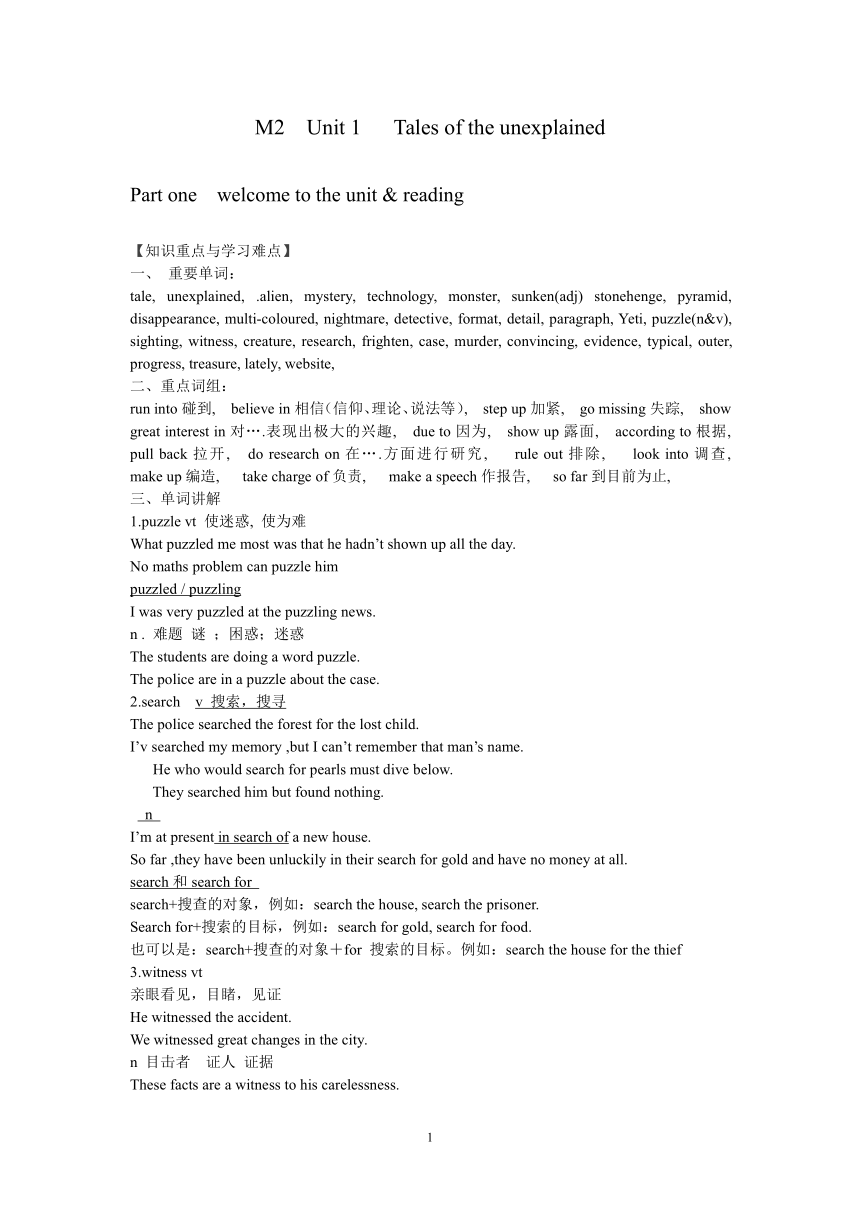 M2 Unit 1 Tales of the unexplained

Part one welcome to the unit & reading

【知识重点与学习难点】
一、 重要单词：
tale, unexplained, .alien, mystery, technology, monster, sunken(adj) stonehenge, pyramid, disappearance, multi-coloured, nightmare, detective, format, detail, paragraph, Yeti, puzzle(n&v), sighting, witness, creature, research, frighten, case, murder, convincing, evidence, typical, outer, progress, treasure, lately, website,
二、重点词组：
run into 碰到, believe in 相信(信仰、理论、说法等), step up 加紧, go missing 失踪, show great interest in 对….表现出极大的兴趣, due to 因为, show up 露面, according to 根据, pull back 拉开, do research on 在….方面进行研究, rule out 排除, look into 调查, make up 编造, take charge of 负责, make a speech 作报告, so far 到目前为止,
三、单词讲解
1.puzzle vt 使迷惑, 使为难
What puzzled me most was that he hadn't shown up all the day.
No maths problem can puzzle him
puzzled / puzzling
I was very puzzled at the puzzling news.
n . 难题 谜 ；困惑；迷惑
The students are doing a word puzzle.
The police are in a puzzle about the case.
2.search v 搜索，搜寻
The police searched the forest for the lost child.
I'v searched my memory ,but I can't remember that man's name.
He who would search for pearls must dive below.
They searched him but found nothing.
n
I'm at present in search of a new house.
So far ,they have been unluckily in their search for gold and have no money at all.
search 和 search for
search+搜查的对象，例如：search the house, search the prisoner.
Search for+搜索的目标，例如：search for gold, search for food.
也可以是：search+搜查的对象＋for 搜索的目标。例如：search the house for the thief
3.witness vt
亲眼看见，目睹，见证
He witnessed the accident.
We witnessed great changes in the city.
n 目击者 证人 证据
These facts are a witness to his carelessness.

1